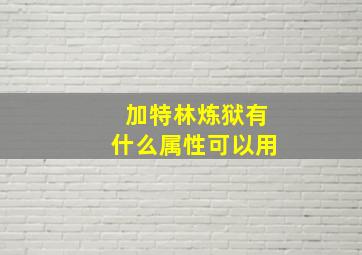 加特林炼狱有什么属性可以用